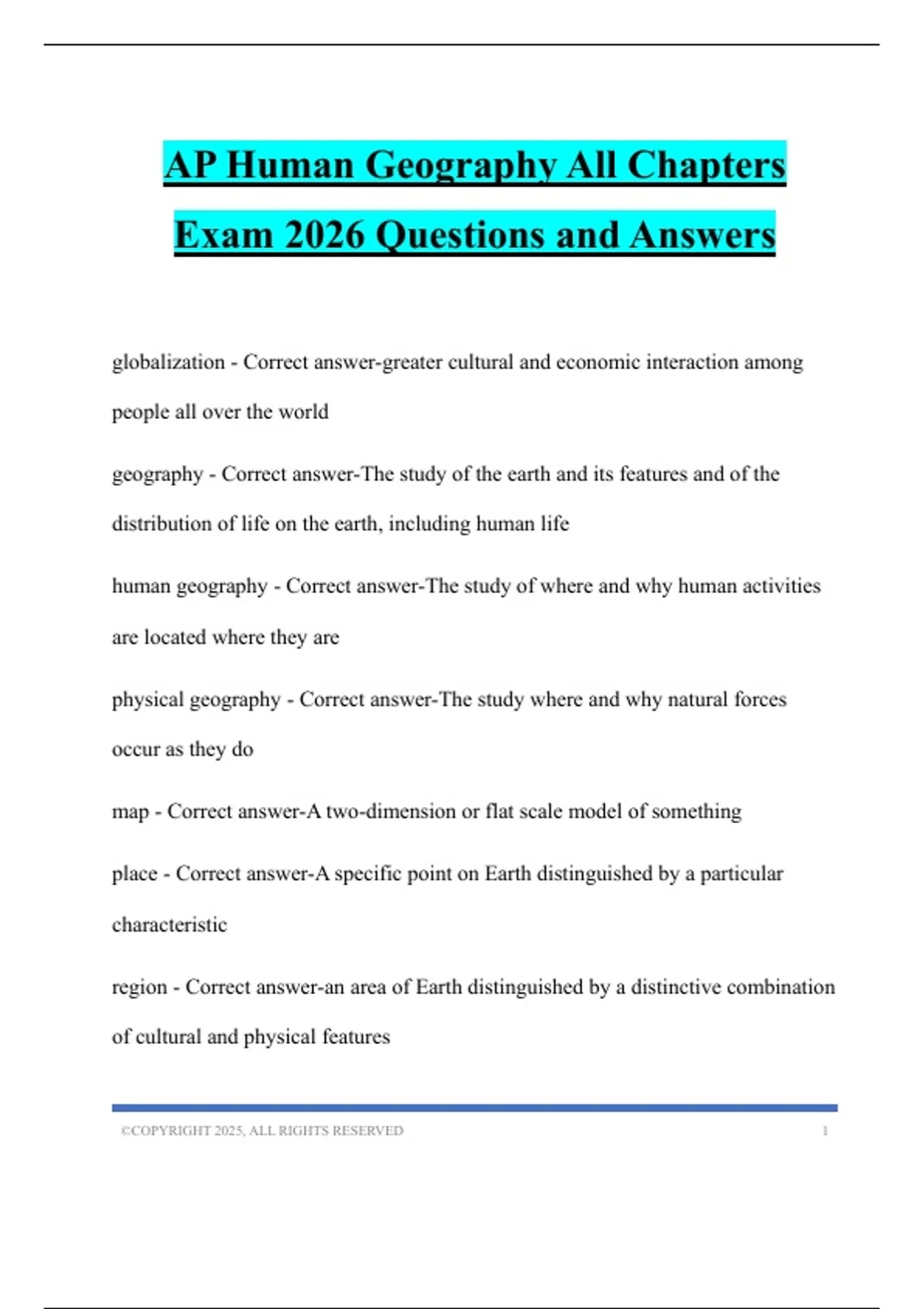 AP Human Geography All Chapters Exam 2026 Questions and Answers

globalization - Correct answer-greater cultural and economic interaction among people all over the world

geography - Correct answer-The study of the earth and its features and of the distribution of life on the earth, including human life

human geography - Correct answer-The study of where and why human activities are located where they are

physical geography - Correct answer-The study where and why natural forces occur as they do

map - Correct answer-A two-dimension or flat scale model of something

place - Correct answer-A specific point on Earth distinguished by a particular characteristic

region - Correct answer-an area of Earth distinguished by a distinctive combination of cultural and physical features

©COPYRIGHT 2025, ALL RIGHTS RESERVED 1